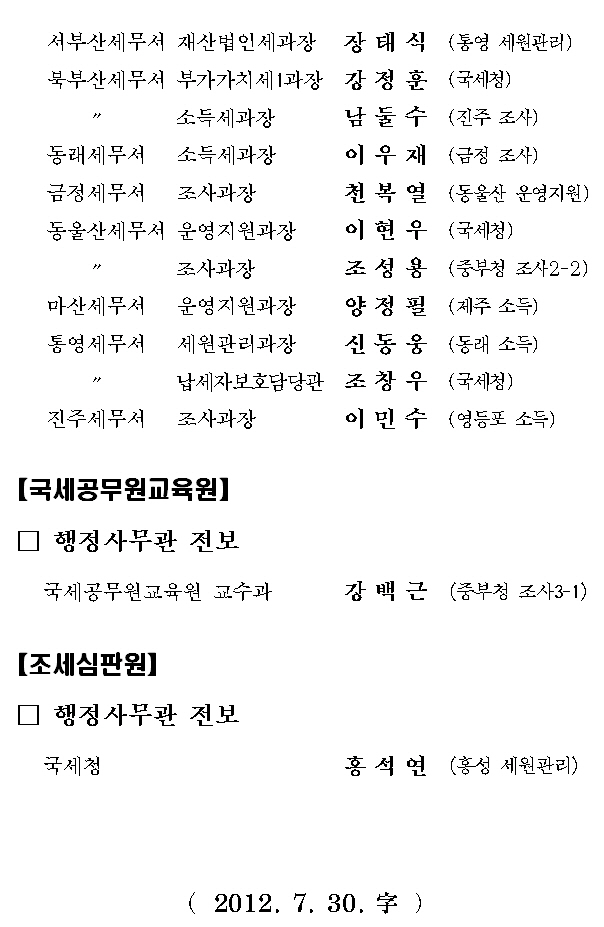 서부산세무서 재산법인세과장 장 태 식 (통영 세원관리)
북부산세무서 부가가치세1과장 강 정 훈 (국세청)
〃 소득세과장 남 둘 수 (진주 조사)
동래세무서 소득세과장 이 우 재 (금정 조사)
금정세무서 조사과장 천 복 열 (동울산 운영지원)
동울산세무서 운영지원과장 이 현 우 (국세청)
〃 조사과장 조 성 용 (중부청 조사2-2)
마산세무서 운영지원과장 양 정 필 (제주 소득)
통영세무서 세원관리과장 신 동 웅 (동래 소득)
〃 납세자보호담당관 조 창 우 (국세청)
진주세무서 조사과장 이 민 수 (영등포 소득)

【국세공무원교육원】

□ 행정사무관 전보

국세공무원교육원 교수과 강 백 근 (중부청 조사3-1)

【조세심판원】

□ 행정사무관 전보

국세청 홍 석 연 (홍성 세원관리)

( 2012. 7. 30. 字 )